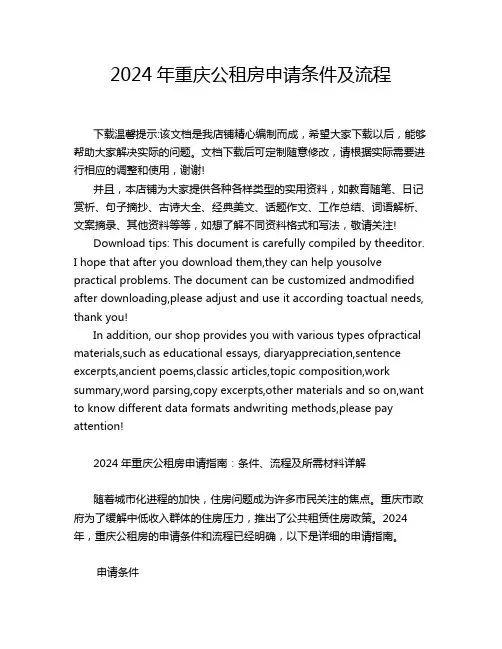 2024 年重庆公租房申请条件及流程

下载温馨提示:该文档是我店铺精心编制而成，希望大家下载以后，能够帮助大家解决实际的问题。文档下载后可定制随意修改，请根据实际需要进行相应的调整和使用，谢谢!

并且，本店铺为大家提供各种各样类型的实用资料，如教育随笔、日记赏析、句子摘抄、古诗大全、经典美文、话题作文、工作总结、词语解析、文案摘录、其他资料等等，如想了解不同资料格式和写法，敬请关注!

Download tips: This document is carefully compiled by theeditor. I hope that after you download them,they can help yousolve practical problems. The document can be customized andmodified after downloading,please adjust and use it according toactual needs, thank you!

In addition, our shop provides you with various types ofpractical materials,such as educational essays, diaryappreciation,sentence excerpts,ancient poems,classic articles,topic composition,work summary,word parsing,copy excerpts,other materials and so on,want to know different data formats andwriting methods,please pay attention!

2024 年重庆公租房申请指南：条件、流程及所需材料详解

随着城市化进程的加快，住房问题成为许多市民关注的焦点。重庆市政府为了缓解中低收入群体的住房压力，推出了公共租赁住房政策。2024 年，重庆公租房的申请条件和流程已经明确，以下是详细的申请指南。

申请条件